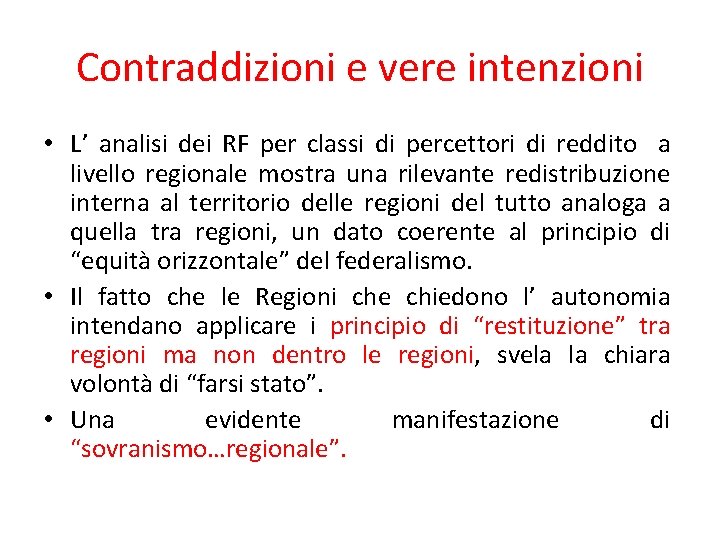 Contraddizioni e vere intenzioni

• L’ analisi dei RF per classi di percettori di reddito a livello regionale mostra una rilevante redistribuzione interna al territorio delle regioni del tutto analoga a quella tra regioni, un dato coerente al principio di “equità orizzontale” del federalismo.

• Il fatto che le Regioni che chiedono l’ autonomia intendano applicare i principio di “restituzione” tra regioni ma non dentro le regioni, svela la chiara volontà di “farsi stato”.

• Una evidente manifestazione di “sovranismo…regionale”.